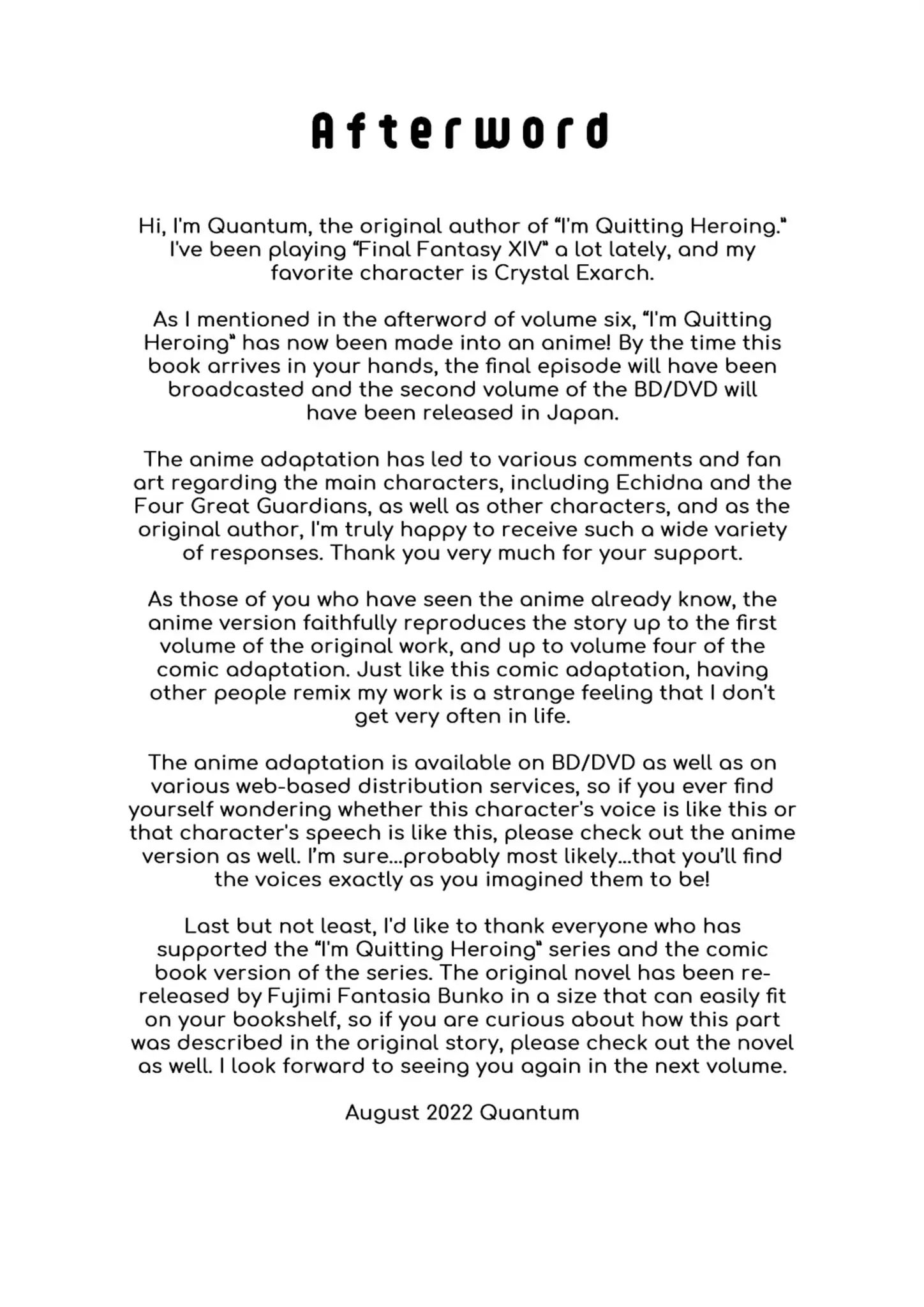 Afterword

Hi, I'm Quantum, the original author of "I'm Quitting Heroing." I've been playing "Final Fantasy XIV" a lot lately, and my favorite character is Crystal Exarch.

As I mentioned in the afterword of volume six, "I'm Quitting Heroing" has now been made into an anime! By the time this book arrives in your hands, the final episode will have been broadcasted and the second volume of the BD/DVD will have been released in Japan.

The anime adaptation has led to various comments and fan art regarding the main characters, including Echidna and the Four Great Guardians, as well as other characters, and as the original author, I'm truly happy to receive such a wide variety of responses. Thank you very much for your support.

As those of you who have seen the anime already know, the anime version faithfully reproduces the story up to the first volume of the original work, and up to volume four of the comic adaptation. Just like this comic adaptation, having other people remix my work is a strange feeling that I don't get very often in life.

The anime adaptation is available on BD/DVD as well as on various web-based distribution services, so if you ever find yourself wondering whether this character's voice is like this or that character's speech is like this, please check out the anime version as well. I'm sure...probably most likely...that you'll find the voices exactly as you imagined them to be!

Last but not least, I'd like to thank everyone who has supported the "I'm Quitting Heroing" series and the comic book version of the series. The original novel has been re-released by Fujimi Fantasia Bunko in a size that can easily fit on your bookshelf, so if you are curious about how this part was described in the original story, please check out the novel as well. I look forward to seeing you again in the next volume.

August 2022 Quantum